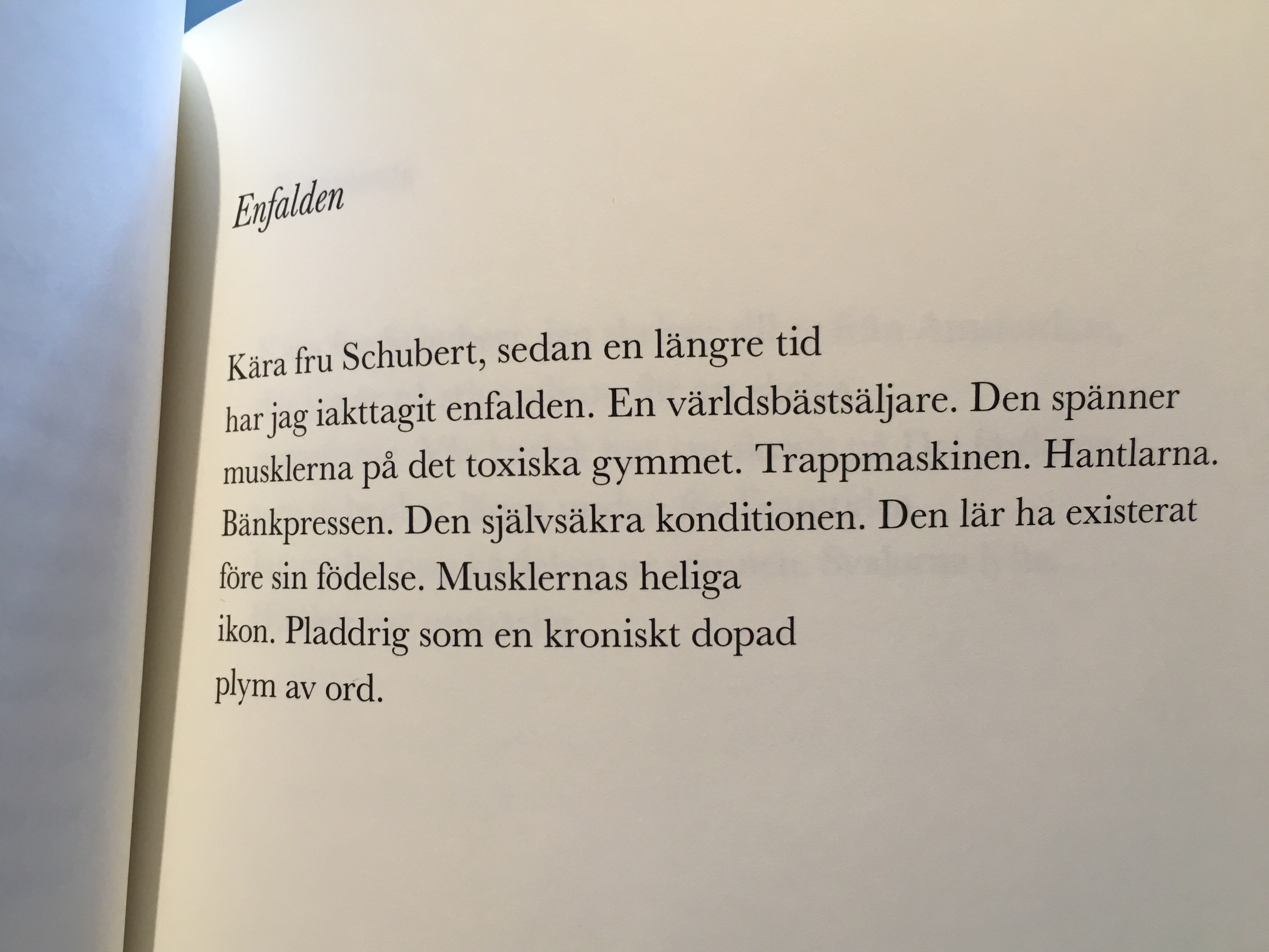 Enfalden

Kära fru Schubert, sedan en längre tid
har jag iakttagit enfalden. En världsbästsäljare. Den spänner
musklerna på det toxiska gymmet. Trappmaskinen. Hantlarna.
Bänkpressen. Den självsäkra konditionen. Den lär ha existerat
före sin födelse. Musklernas heliga
ikon. Pladdrig som en kroniskt dopad
plym av ord.